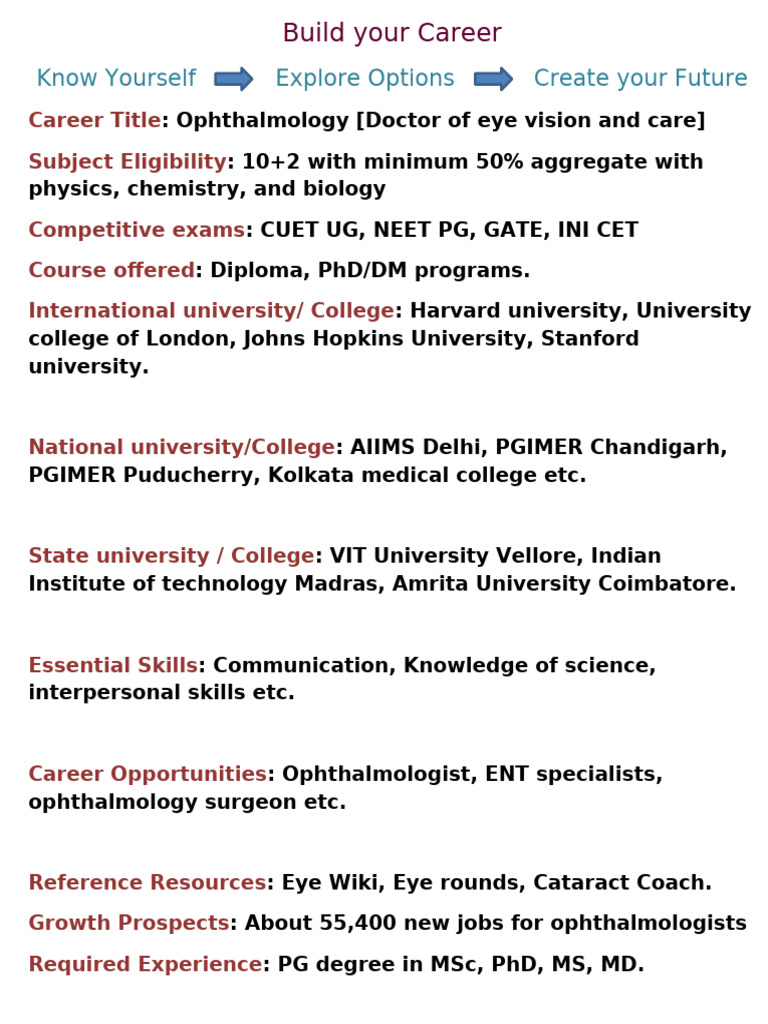 Build your Career

Know Yourself Explore Options Create your Future

Career Title: Ophthalmology [Doctor of eye vision and care]

Subject Eligibility: 10+2 with minimum 50% aggregate with physics, chemistry, and biology

Competitive exams: CUET UG, NEET PG, GATE, INI CET

Course offered: Diploma, PhD/DM programs.

International university/ College: Harvard university, University college of London, Johns Hopkins University, Stanford university.

National university/College: AIIMS Delhi, PGIMER Chandigarh, PGIMER Puducherry, Kolkata medical college etc.

State university / College: VIT University Vellore, Indian Institute of technology Madras, Amrita University Coimbatore.

Essential Skills: Communication, Knowledge of science, interpersonal skills etc.

Career Opportunities: Ophthalmologist, ENT specialists, ophthalmology surgeon etc.

Reference Resources: Eye Wiki, Eye rounds, Cataract Coach.

Growth Prospects: About 55,400 new jobs for ophthalmologists

Required Experience: PG degree in MSc, PhD, MS, MD.